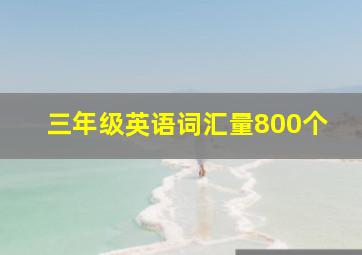 三年级英语词汇量800个